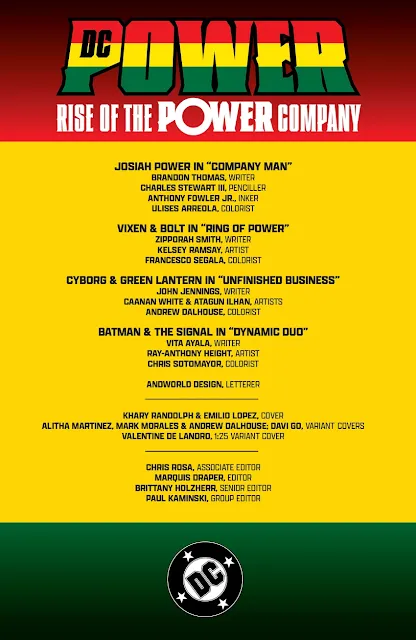 DC POWER

RISE OF THE POWER COMPANY

JOSIAH POWER IN "COMPANY MAN"
BRANDON THOMAS, WRITER
CHARLES STEWART III, PENCILLER
ANTHONY FOWLER JR., INKER
ULISES ARREOLA, COLORIST

VIXEN & BOLT IN "RING OF POWER"
ZIPPORAH SMITH, WRITER
KELSEY RAMSAY, ARTIST
FRANCESCO SEGALA, COLORIST

CYBORG & GREEN LANTERN IN "UNFINISHED BUSINESS"
JOHN JENNINGS, WRITER
CAANAN WHITE & ATAGUN ILHAN, ARTISTS
ANDREW DALHOUSE, COLORIST

BATMAN & THE SIGNAL IN "DYNAMIC DUO"
VITA AYALA, WRITER
RAY-ANTHONY HEIGHT, ARTIST
CHRIS SOTOMAYOR, COLORIST

ANDWORLD DESIGN, LETTERER

KHARY RANDOLPH & EMILIO LOPEZ, COVER
ALITHA MARTINEZ, MARK MORALES & ANDREW DALHOUSE; DAVI GO, VARIANT COVERS
VALENTINE DE LANDRO, 1:25 VARIANT COVER

CHRIS ROSA, ASSOCIATE EDITOR
MARQUIS DRAPER, EDITOR
BRITTANY HOLZHERR, SENIOR EDITOR
PAUL KAMINSKI, GROUP EDITOR

DC